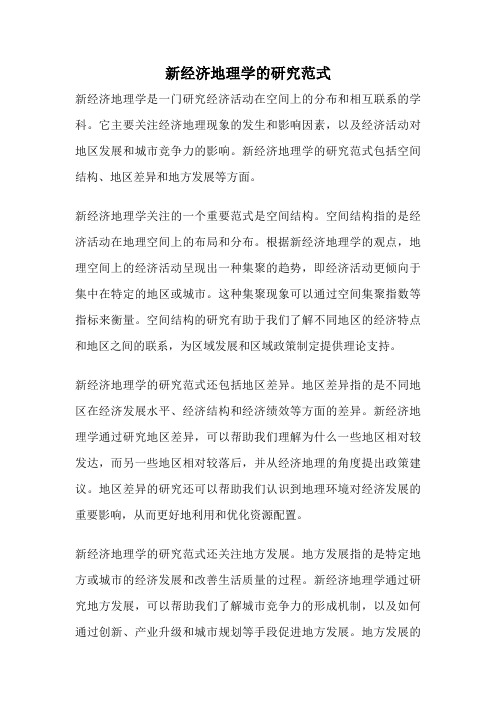 新经济地理学的研究范式

新经济地理学是一门研究经济活动在空间上的分布和相互联系的学科。它主要关注经济地理现象的发生和影响因素，以及经济活动对地区发展和城市竞争力的影响。新经济地理学的研究范式包括空间结构、地区差异和地方发展等方面。

新经济地理学关注的一个重要范式是空间结构。空间结构指的是经济活动在地理空间上的布局和分布。根据新经济地理学的观点，地理空间上的经济活动呈现出一种集聚的趋势，即经济活动更倾向于集中在特定的地区或城市。这种集聚现象可以通过空间集聚指数等指标来衡量。空间结构的研究有助于我们了解不同地区的经济特点和地区之间的联系，为区域发展和区域政策制定提供理论支持。

新经济地理学的研究范式还包括地区差异。地区差异指的是不同地区在经济发展水平、经济结构和经济绩效等方面的差异。新经济地理学通过研究地区差异，可以帮助我们理解为什么一些地区相对较发达，而另一些地区相对较落后，并从经济地理的角度提出政策建议。地区差异的研究还可以帮助我们认识到地理环境对经济发展的重要影响，从而更好地利用和优化资源配置。

新经济地理学的研究范式还关注地方发展。地方发展指的是特定地方或城市的经济发展和改善生活质量的过程。新经济地理学通过研究地方发展，可以帮助我们了解城市竞争力的形成机制，以及如何通过创新、产业升级和城市规划等手段促进地方发展。地方发展的